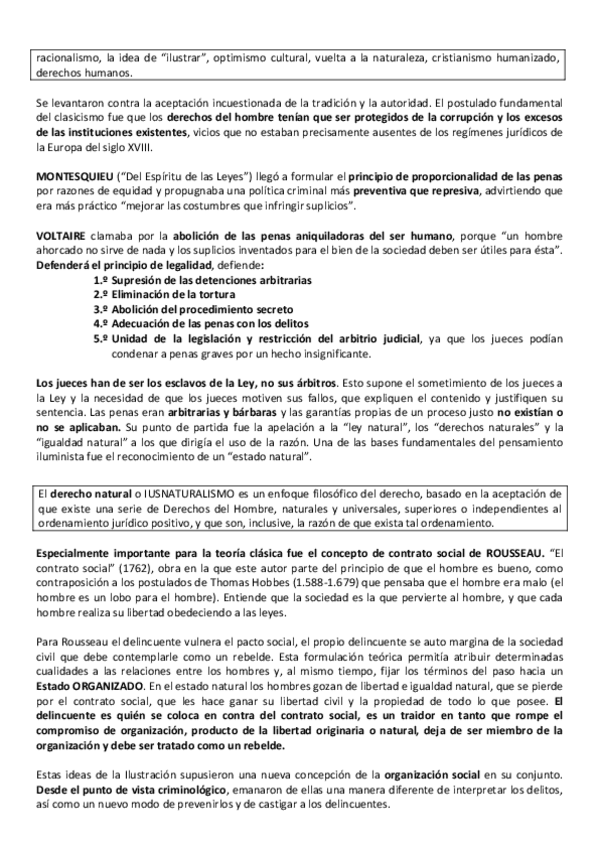 racionalismo, la idea de "ilustrar", optimismo cultural, vuelta a la naturaleza, cristianismo humanizado, derechos humanos.

Se levantaron contra la aceptación incuestionada de la tradición y la autoridad. El postulado fundamental del clasicismo fue que los derechos del hombre tenían que ser protegidos de la corrupción y los excesos de las instituciones existentes, vicios que no estaban precisamente ausentes de los regímenes jurídicos de la Europa del siglo XVIII.

MONTESQUIEU ("Del Espíritu de las Leyes") llegó a formular el principio de proporcionalidad de las penas por razones de equidad y propugnaba una política criminal más preventiva que represiva, advirtiendo que era más práctico "mejorar las costumbres que infringir suplicios".

VOLTAIRE clamaba por la abolición de las penas aniquiladoras del ser humano, porque "un hombre ahorcado no sirve de nada y los suplicios inventados para el bien de la sociedad deben ser útiles para ésta". Defenderá el principio de legalidad, defiende:

1.º Supresión de las detenciones arbitrarias
2.º Eliminación de la tortura
3.º Abolición del procedimiento secreto
4.º Adecuación de las penas con los delitos
5.º Unidad de la legislación y restricción del arbitrio judicial, ya que los jueces podían condenar a penas graves por un hecho insignificante.

Los jueces han de ser los esclavos de la Ley, no sus árbitros. Esto supone el sometimiento de los jueces a la Ley y la necesidad de que los jueces motiven sus fallos, que expliquen el contenido y justifiquen su sentencia. Las penas eran arbitrarias y bárbaras y las garantías propias de un proceso justo no existían o no se aplicaban. Su punto de partida fue la apelación a la "ley natural", los "derechos naturales" y la "igualdad natural" a los que dirigía el uso de la razón. Una de las bases fundamentales del pensamiento iluminista fue el reconocimiento de un "estado natural".

El derecho natural o IUSNATURALISMO es un enfoque filosófico del derecho, basado en la aceptación de que existe una serie de Derechos del Hombre, naturales y universales, superiores o independientes al ordenamiento jurídico positivo, y que son, inclusive, la razón de que exista tal ordenamiento.

Especialmente importante para la teoría clásica fue el concepto de contrato social de ROUSSEAU. "El contrato social" (1762), obra en la que este autor parte del principio de que el hombre es bueno, como contraposición a los postulados de Thomas Hobbes (1.588-1.679) que pensaba que el hombre era malo (el hombre es un lobo para el hombre). Entiende que la sociedad es la que pervierte al hombre, y que cada hombre realiza su libertad obedeciendo a las leyes.

Para Rousseau el delincuente vulnera el pacto social, el propio delincuente se auto margina de la sociedad civil que debe contemplarle como un rebelde. Esta formulación teórica permitía atribuir determinadas cualidades a las relaciones entre los hombres y, al mismo tiempo, fijar los términos del paso hacia un Estado ORGANIZADO. En el estado natural los hombres gozan de libertad e igualdad natural, que se pierde por el contrato social, que les hace ganar su libertad civil y la propiedad de todo lo que posee. El delincuente es quién se coloca en contra del contrato social, es un traidor en tanto que rompe el compromiso de organización, producto de la libertad originaria o natural, deja de ser miembro de la organización y debe ser tratado como un rebelde.

Estas ideas de la Ilustración supusieron una nueva concepción de la organización social en su conjunto. Desde el punto de vista criminológico, emanaron de ellas una manera diferente de interpretar los delitos, así como un nuevo modo de prevenirlos y de castigar a los delincuentes.